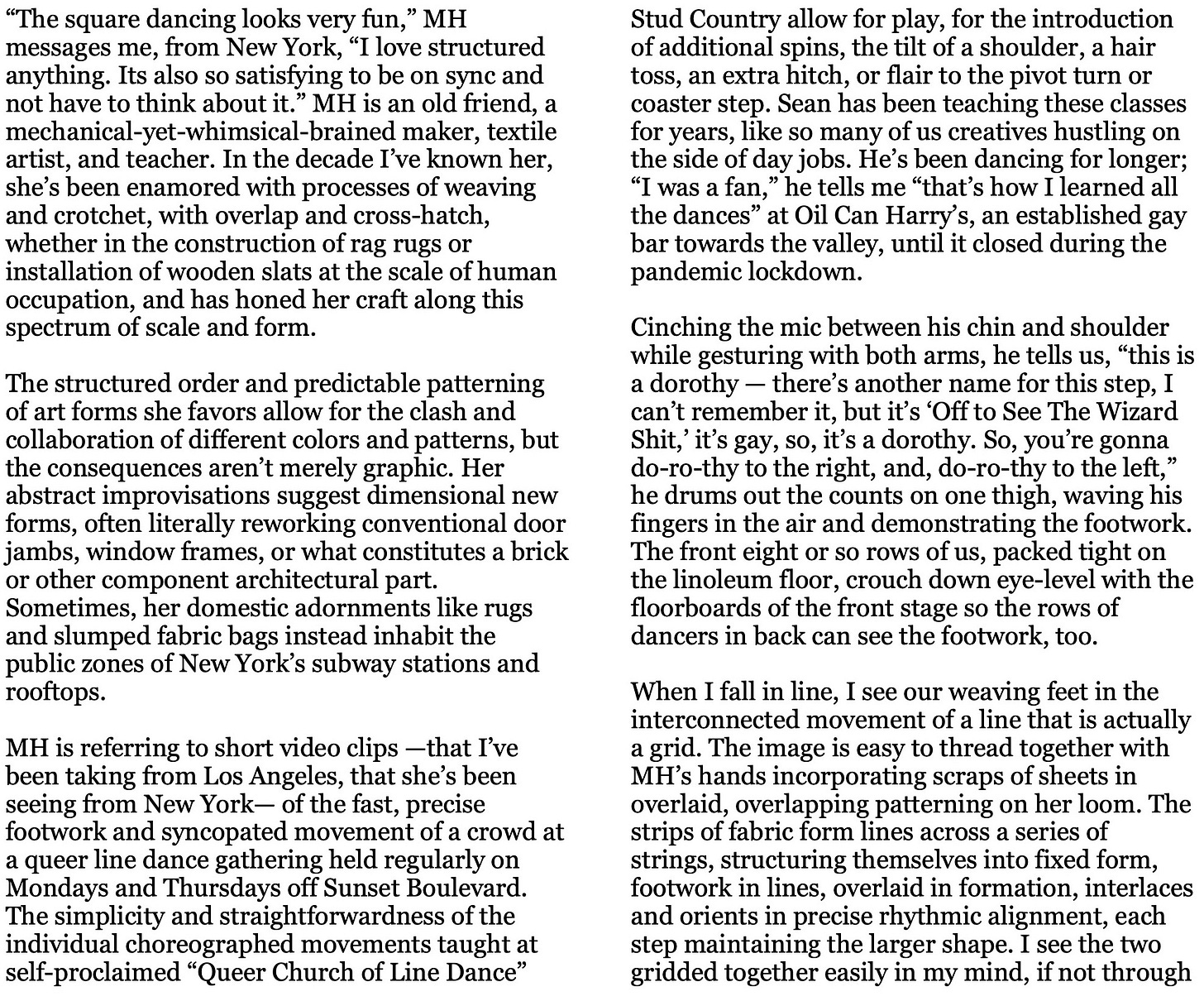 “The square dancing looks very fun,” MH messages me, from New York, “I love structured anything. Its also so satisfying to be on sync and not have to think about it.” MH is an old friend, a mechanical-yet-whimsical-brained maker, textile artist, and teacher. In the decade I’ve known her, she’s been enamored with processes of weaving and crotchet, with overlap and cross-hatch, whether in the construction of rag rugs or installation of wooden slats at the scale of human occupation, and has honed her craft along this spectrum of scale and form.

The structured order and predictable patterning of art forms she favors allow for the clash and collaboration of different colors and patterns, but the consequences aren’t merely graphic. Her abstract improvisations suggest dimensional new forms, often literally reworking conventional door jambs, window frames, or what constitutes a brick or other component architectural part. Sometimes, her domestic adornments like rugs and slumped fabric bags instead inhabit the public zones of New York’s subway stations and rooftops.

MH is referring to short video clips —that I’ve been taking from Los Angeles, that she’s been seeing from New York— of the fast, precise footwork and syncopated movement of a crowd at a queer line dance gathering held regularly on Mondays and Thursdays off Sunset Boulevard. The simplicity and straightforwardness of the individual choreographed movements taught at self-proclaimed “Queer Church of Line Dance” Stud Country allow for play, for the introduction of additional spins, the tilt of a shoulder, a hair toss, an extra hitch, or flair to the pivot turn or coaster step. Sean has been teaching these classes for years, like so many of us creatives hustling on the side of day jobs. He’s been dancing for longer; “I was a fan,” he tells me “that’s how I learned all the dances” at Oil Can Harry’s, an established gay bar towards the valley, until it closed during the pandemic lockdown.

Cinching the mic between his chin and shoulder while gesturing with both arms, he tells us, “this is a dorothy — there’s another name for this step, I can’t remember it, but it’s ‘Off to See The Wizard Shit,’ it’s gay, so, it’s a dorothy. So, you’re gonna do-ro-thy to the right, and, do-ro-thy to the left,” he drums out the counts on one thigh, waving his fingers in the air and demonstrating the footwork. The front eight or so rows of us, packed tight on the linoleum floor, crouch down eye-level with the floorboards of the front stage so the rows of dancers in back can see the footwork, too.

When I fall in line, I see our weaving feet in the interconnected movement of a line that is actually a grid. The image is easy to thread together with MH’s hands incorporating scraps of sheets in overlaid, overlapping patterning on her loom. The strips of fabric form lines across a series of strings, structuring themselves into fixed form, footwork in lines, overlaid in formation, interlaces and orients in precise rhythmic alignment, each step maintaining the larger shape. I see the two gridded together easily in my mind, if not through